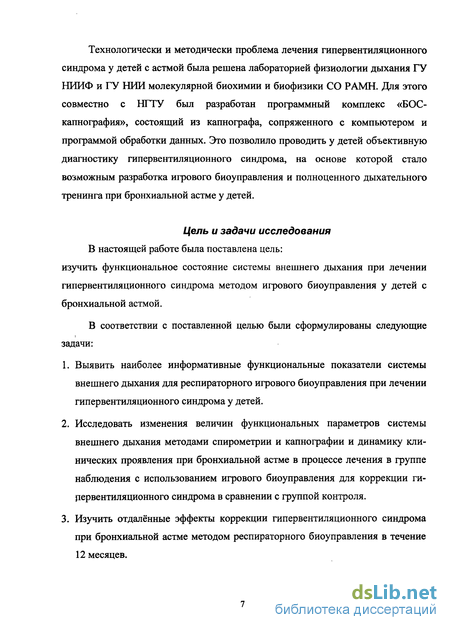 Технологически и методически проблема лечения гипервентиляционного синдрома у детей с астмой была решена лабораторией физиологии дыхания ГУ НИИФ и ГУ НИИ молекулярной биохимии и биофизики СО РАМН. Для этого совместно с НГТУ был разработан программный комплекс «БОС-капнография», состоящий из капнографа, сопряженного с компьютером и программой обработки данных. Это позволило проводить у детей объективную диагностику гипервентиляционного синдрома, на основе которой стало возможным разработка игрового биоуправления и полноценного дыхательного тренинга при бронхиальной астме у детей.

Цель и задачи исследования

В настоящей работе была поставлена цель:
изучить функциональное состояние системы внешнего дыхания при лечении гипервентиляционного синдрома методом игрового биоуправления у детей с бронхиальной астмой.

В соответствии с поставленной целью были сформулированы следующие задачи:

1. Выявить наиболее информативные функциональные показатели системы внешнего дыхания для респираторного игрового биоуправления при лечении гипервентиляционного синдрома у детей.

2. Исследовать изменения величин функциональных параметров системы внешнего дыхания методами спирометрии и капнографии и динамику клинических проявления при бронхиальной астме в процессе лечения в группе наблюдения с использованием игрового биоуправления для коррекции гипервентиляционного синдрома в сравнении с группой контроля.

3. Изучить отдалённые эффекты коррекции гипервентиляционного синдрома при бронхиальной астме методом респираторного биоуправления в течение 12 месяцев.

7

dsLib.net
библиотека диссертаций